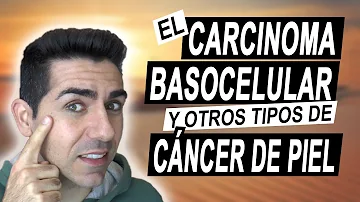 EL CARCINOMA BASOCELULAR Y OTROS TIPOS DE CÁNCER DE PIEL